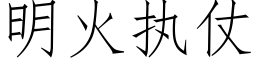 明火执仗